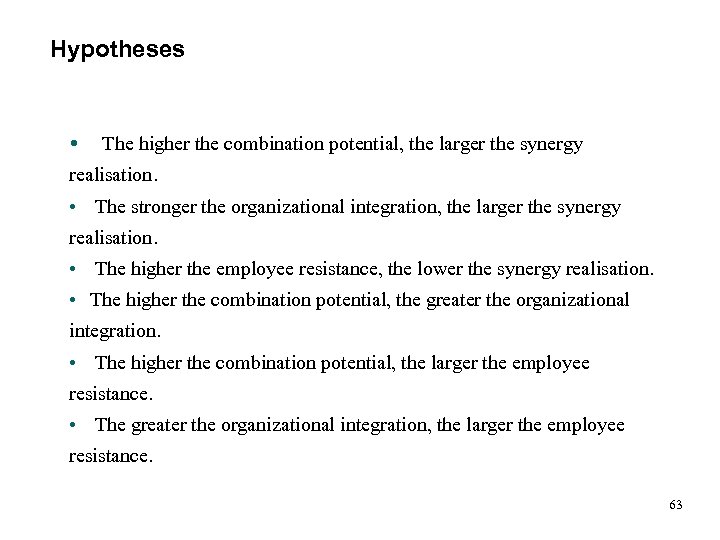 Hypotheses

• The higher the combination potential, the larger the synergy realisation.

• The stronger the organizational integration, the larger the synergy realisation.

• The higher the employee resistance, the lower the synergy realisation.

• The higher the combination potential, the greater the organizational integration.

• The higher the combination potential, the larger the employee resistance.

• The greater the organizational integration, the larger the employee resistance.

63